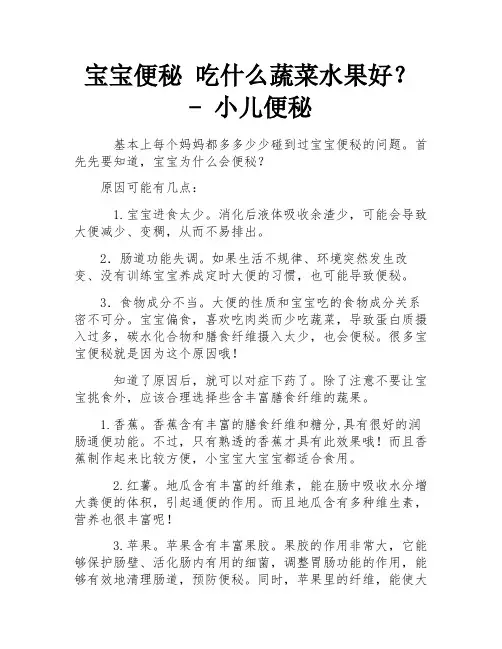 宝宝便秘 吃什么蔬菜水果好？ - 小儿便秘

基本上每个妈妈都多多少少碰到过宝宝便秘的问题。首先先要知道，宝宝为什么会便秘？

原因可能有几点：

1.宝宝进食太少。消化后液体吸收余渣少，可能会导致大便减少、变稠，从而不易排出。

2. 肠道功能失调。如果生活不规律、环境突然发生改变、没有训练宝宝养成定时大便的习惯，也可能导致便秘。

3. 食物成分不当。大便的性质和宝宝吃的食物成分关系密不可分。宝宝偏食，喜欢吃肉类而少吃蔬菜，导致蛋白质摄入过多，碳水化合物和膳食纤维摄入太少，也会便秘。很多宝宝便秘就是因为这个原因哦！

知道了原因后，就可以对症下药了。除了注意不要让宝宝挑食外，应该合理选择些含丰富膳食纤维的蔬果。

1.香蕉。香蕉含有丰富的膳食纤维和糖分,具有很好的润肠通便功能。不过，只有熟透的香蕉才具有此效果哦！而且香蕉制作起来比较方便，小宝宝大宝宝都适合食用。

2.红薯。地瓜含有丰富的纤维素，能在肠中吸收水分增大粪便的体积，引起通便的作用。而且地瓜含有多种维生素，营养也很丰富呢！

3.苹果。苹果含有丰富果胶。果胶的作用非常大，它能够保护肠壁、活化肠内有用的细菌，调整胃肠功能的作用，能够有效地清理肠道，预防便秘。同时，苹果里的纤维，能使大